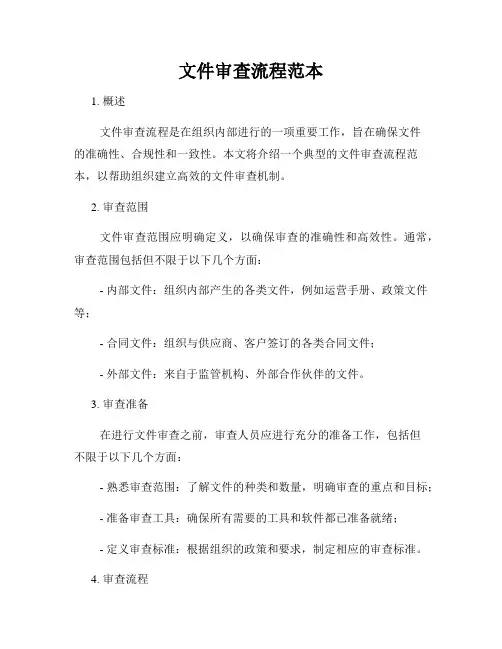 文件审查流程范本

1. 概述

文件审查流程是在组织内部进行的一项重要工作，旨在确保文件的准确性、合规性和一致性。本文将介绍一个典型的文件审查流程范本，以帮助组织建立高效的文件审查机制。

2. 审查范围

文件审查范围应明确定义，以确保审查的准确性和高效性。通常，审查范围包括但不限于以下几个方面：

- 内部文件：组织内部产生的各类文件，例如运营手册、政策文件等；

- 合同文件：组织与供应商、客户签订的各类合同文件；

- 外部文件：来自于监管机构、外部合作伙伴的文件。

3. 审查准备

在进行文件审查之前，审查人员应进行充分的准备工作，包括但不限于以下几个方面：

- 熟悉审查范围：了解文件的种类和数量，明确审查的重点和目标；

- 准备审查工具：确保所有需要的工具和软件都已准备就绪；

- 定义审查标准：根据组织的政策和要求，制定相应的审查标准。

4. 审查流程